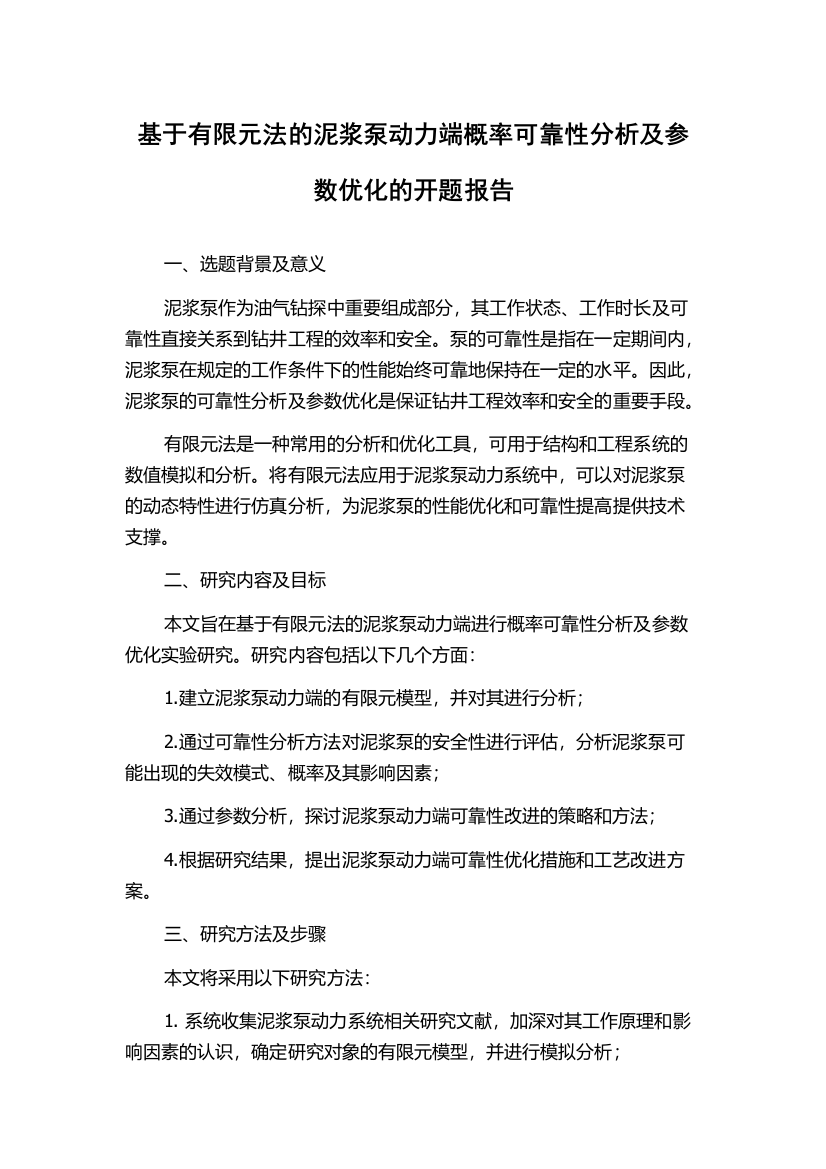 基于有限元法的泥浆泵动力端概率可靠性分析及参数优化的开题报告

一、选题背景及意义

泥浆泵作为油气钻探中重要组成部分，其工作状态、工作时长及可靠性直接关系到钻井工程的效率和安全。泵的可靠性是指在一定期间内，泥浆泵在规定的工作条件下的性能始终可靠地保持在一定的水平。因此，泥浆泵的可靠性分析及参数优化是保证钻井工程效率和安全的重要手段。

有限元法是一种常用的分析和优化工具，可用于结构和工程系统的数值模拟和分析。将有限元法应用于泥浆泵动力系统中，可以对泥浆泵的动态特性进行仿真分析，为泥浆泵的性能优化和可靠性提高提供技术支撑。

二、研究内容及目标

本文旨在基于有限元法的泥浆泵动力端进行概率可靠性分析及参数优化实验研究。研究内容包括以下几个方面：

1.建立泥浆泵动力端的有限元模型，并对其进行分析；

2.通过可靠性分析方法对泥浆泵的安全性进行评估，分析泥浆泵可能出现的失效模式、概率及其影响因素；

3.通过参数分析，探讨泥浆泵动力端可靠性改进的策略和方法；

4.根据研究结果，提出泥浆泵动力端可靠性优化措施和工艺改进方案。

三、研究方法及步骤

本文将采用以下研究方法：

1. 系统收集泥浆泵动力系统相关研究文献，加深对其工作原理和影响因素的认识，确定研究对象的有限元模型，并进行模拟分析；